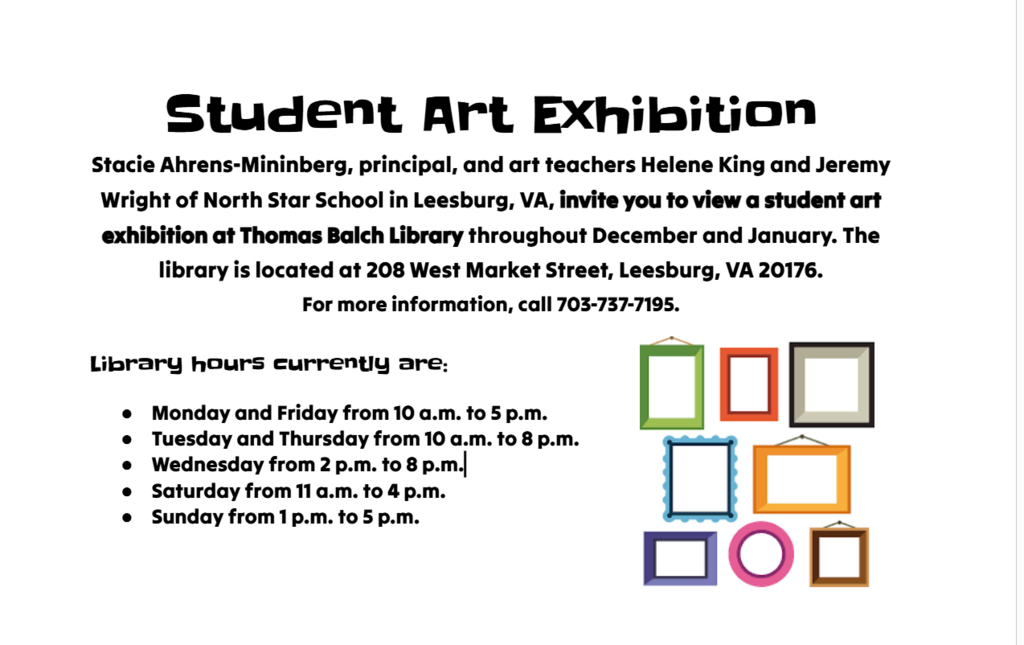 Student Art Exhibition

Stacie Ahrens-Mininberg, principal, and art teachers Helene King and Jeremy Wright of North Star School in Leesburg, VA, invite you to view a student art exhibition at Thomas Balch Library throughout December and January. The library is located at 208 West Market Street, Leesburg, VA 20176.
For more information, call 703-737-7195.

Library hours currently are:

- Monday and Friday from 10 a.m. to 5 p.m.
- Tuesday and Thursday from 10 a.m. to 8 p.m.
- Wednesday from 2 p.m. to 8 p.m.
- Saturday from 11 a.m. to 4 p.m.
- Sunday from 1 p.m. to 5 p.m.